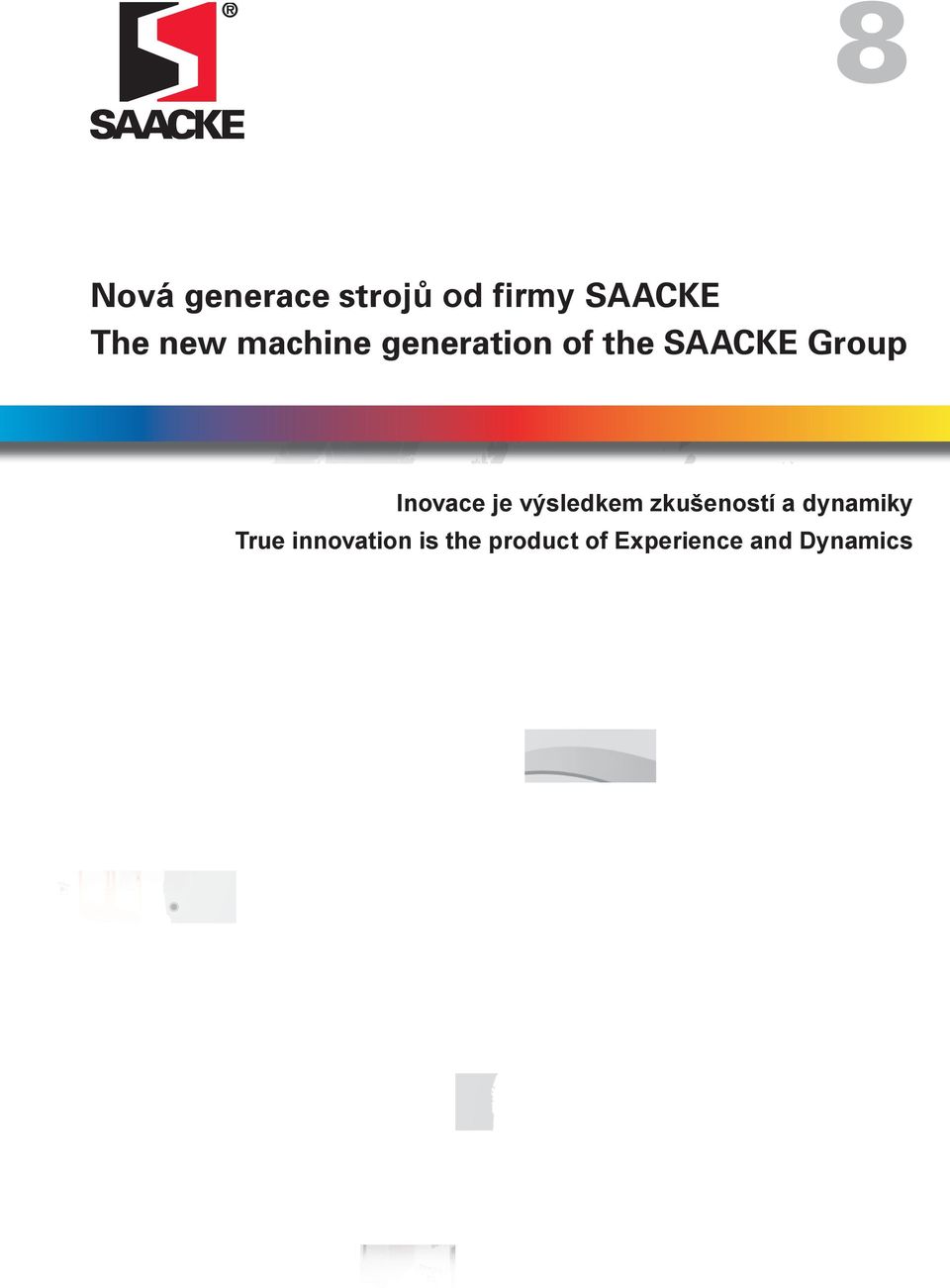 SAACKE ®

8

Nová generace strojů od firmy SAACKE
The new machine generation of the SAACKE Group

Inovace je výsledkem zkušeností a dynamiky
True innovation is the product of Experience and Dynamics